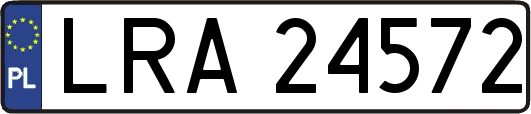 PL
LRA 24572